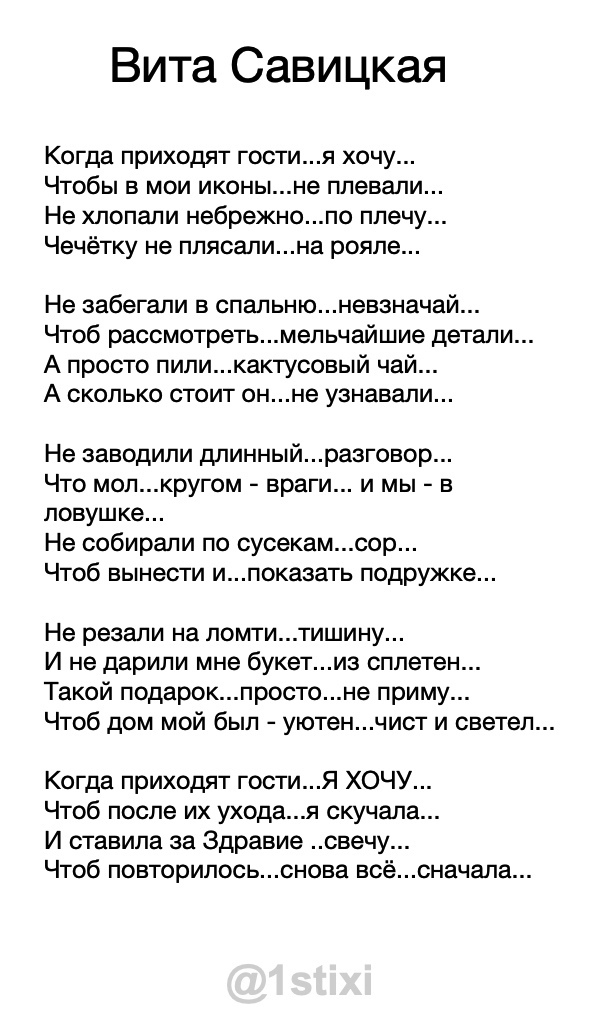 Вита Савицкая

Когда приходят гости...я хочу...
Чтобы в мои иконы...не плевали...
Не хлопали небрежно...по плечу...
Чечётку не плясали...на рояле...

Не забегали в спальню...невзначай...
Чтоб рассмотреть...мельчайшие детали...
А просто пили...кактусовый чай...
А сколько стоит он...не узнавали...

Не заводили длинный...разговор...
Что мол...кругом - враги... и мы - в ловушке...
Не собирали по сусекам...сор...
Чтоб вынести и...показать подружке...

Не резали на ломти...тишину...
И не дарили мне букет...из сплетен...
Такой подарок...просто...не приму...
Чтоб дом мой был - уютен...чист и светел...

Когда приходят гости...Я ХОЧУ...
Чтоб после их ухода...я скучала...
И ставила за Здравие ..свечу...
Чтоб повторилось...снова всё...сначала...

@1stixi